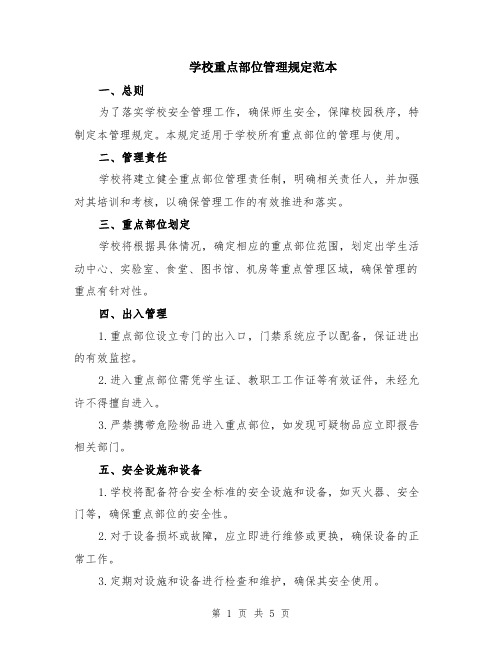 学校重点部位管理规定范本

一、总则

为了落实学校安全管理工作，确保师生安全，保障校园秩序，特制定本管理规定。本规定适用于学校所有重点部位的管理与使用。

二、管理责任

学校将建立健全重点部位管理责任制，明确相关责任人，并加强对其培训和考核，以确保管理工作的有效推进和落实。

三、重点部位划定

学校将根据具体情况，确定相应的重点部位范围，划定出学生活动中心、实验室、食堂、图书馆、机房等重点管理区域，确保管理的重点有针对性。

四、出入管理

1.重点部位设立专门的出入口，门禁系统应予以配备，保证进出的有效监控。

2.进入重点部位需凭学生证、教职工工作证等有效证件，未经允许不得擅自进入。

3.严禁携带危险物品进入重点部位，如发现可疑物品应立即报告相关部门。

五、安全设施和设备

1.学校将配备符合安全标准的安全设施和设备，如灭火器、安全门等，确保重点部位的安全性。

2.对于设备损坏或故障，应立即进行维修或更换，确保设备的正常工作。

3.定期对设施和设备进行检查和维护，确保其安全使用。

第 1 页 共 5 页